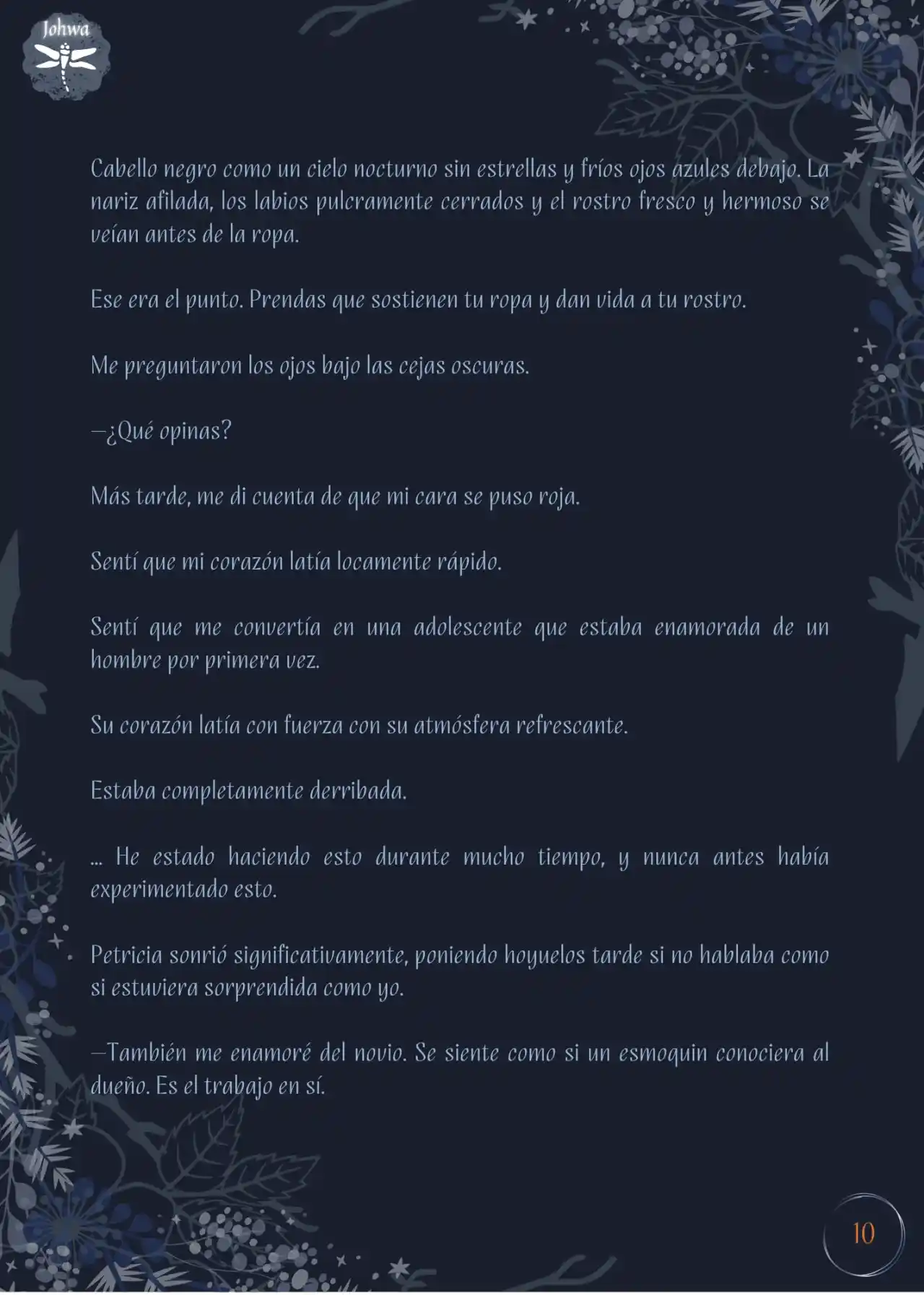 Johwa

Cabello negro como un cielo nocturno sin estrellas y fríos ojos azules debajo. La nariz afilada, los labios pulcramente cerrados y el rostro fresco y hermoso se veían antes de la ropa.

Ese era el punto. Prendas que sostienen tu ropa y dan vida a tu rostro.

Me preguntaron los ojos bajo las cejas oscuras.

—¿Qué opinas?

Más tarde, me di cuenta de que mi cara se puso roja.

Sentí que mi corazón latía locamente rápido.

Sentí que me convertía en una adolescente que estaba enamorada de un hombre por primera vez.

Su corazón latía con fuerza con su atmósfera refrescante.

Estaba completamente derribada.

… He estado haciendo esto durante mucho tiempo, y nunca antes había experimentado esto.

Petricia sonrió significativamente, poniendo hoyuelos tarde si no hablaba como si estuviera sorprendida como yo.

—También me enamoré del novio. Se siente como si un esmoquin conociera al dueño. Es el trabajo en sí.

10